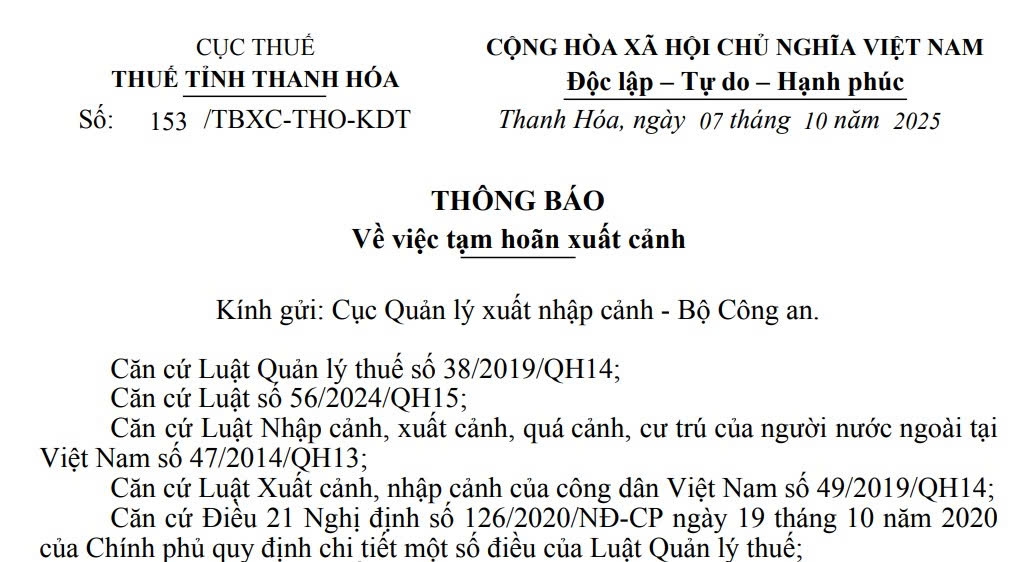 CỤC THUẾ
THUẾ TỈNH THANH HÓA
Số: 153 /TBXC-THO-KDT

CỘNG HÒA XÃ HỘI CHỦ NGHĨA VIỆT NAM
Độc lập – Tự do – Hạnh phúc
Thanh Hóa, ngày 07 tháng 10 năm 2025

THÔNG BÁO
Về việc tạm hoãn xuất cảnh

Kính gửi: Cục Quản lý xuất nhập cảnh - Bộ Công an.

Căn cứ Luật Quản lý thuế số 38/2019/QH14;
Căn cứ Luật số 56/2024/QH15;
Căn cứ Luật Nhập cảnh, xuất cảnh, quá cảnh, cư trú của người nước ngoài tại Việt Nam số 47/2014/QH13;
Căn cứ Luật Xuất cảnh, nhập cảnh của công dân Việt Nam số 49/2019/QH14;
Căn cứ Điều 21 Nghị định số 126/2020/NĐ-CP ngày 19 tháng 10 năm 2020 của Chính phủ quy định chi tiết một số điều của Luật Quản lý thuế;